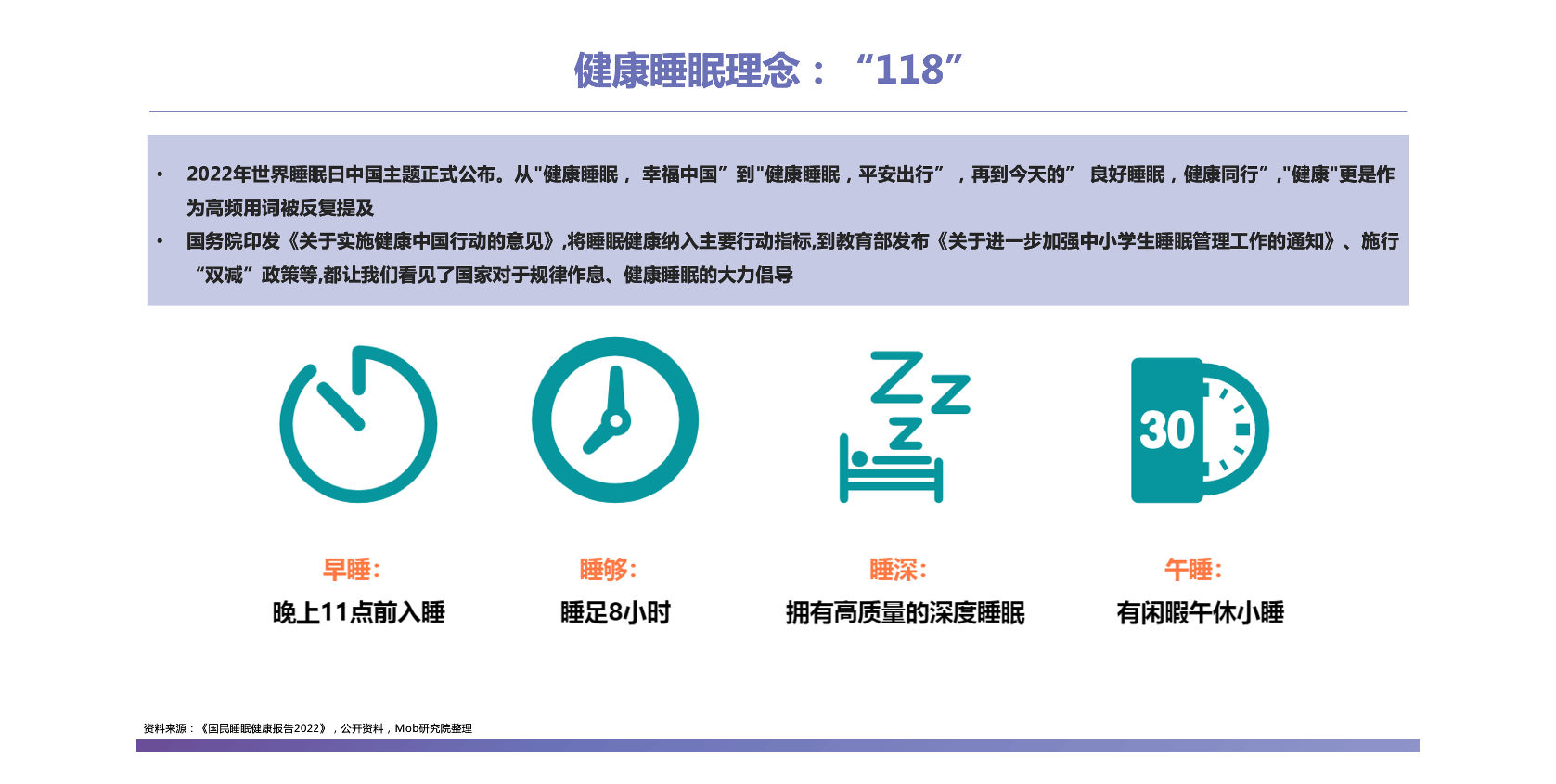 健康睡眠理念：“118”

• 2022年世界睡眠日中国主题正式公布。从“健康睡眠，幸福中国”到“健康睡眠，平安出行”，再到今天的“良好睡眠，健康同行”，“健康”更是作为高频用词被反复提及
• 国务院印发《关于实施健康中国行动的意见》，将睡眠健康纳入主要行动指标，到教育部发布《关于进一步加强中小学生睡眠管理工作的通知》、施行“双减”政策等，都让我们看见了国家对于规律作息、健康睡眠的大力倡导

Zz
Z

30

早睡：
晚上11点前入睡

睡够：
睡足8小时

睡深：
拥有高质量的深度睡眠

午睡：
有闲暇午休小睡

资料来源：《国民睡眠健康报告2022》，公开资料，Mob研究院整理